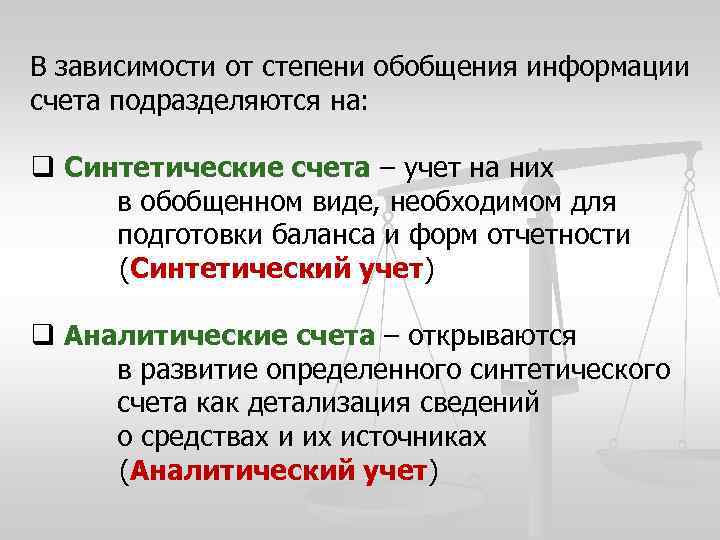 В зависимости от степени обобщения информации счета подразделяются на:

❑ Синтетические счета – учет на них в обобщенном виде, необходимом для подготовки баланса и форм отчетности (Синтетический учет)

❑ Аналитические счета – открываются в развитие определенного синтетического счета как детализация сведений о средствах и их источниках (Аналитический учет)